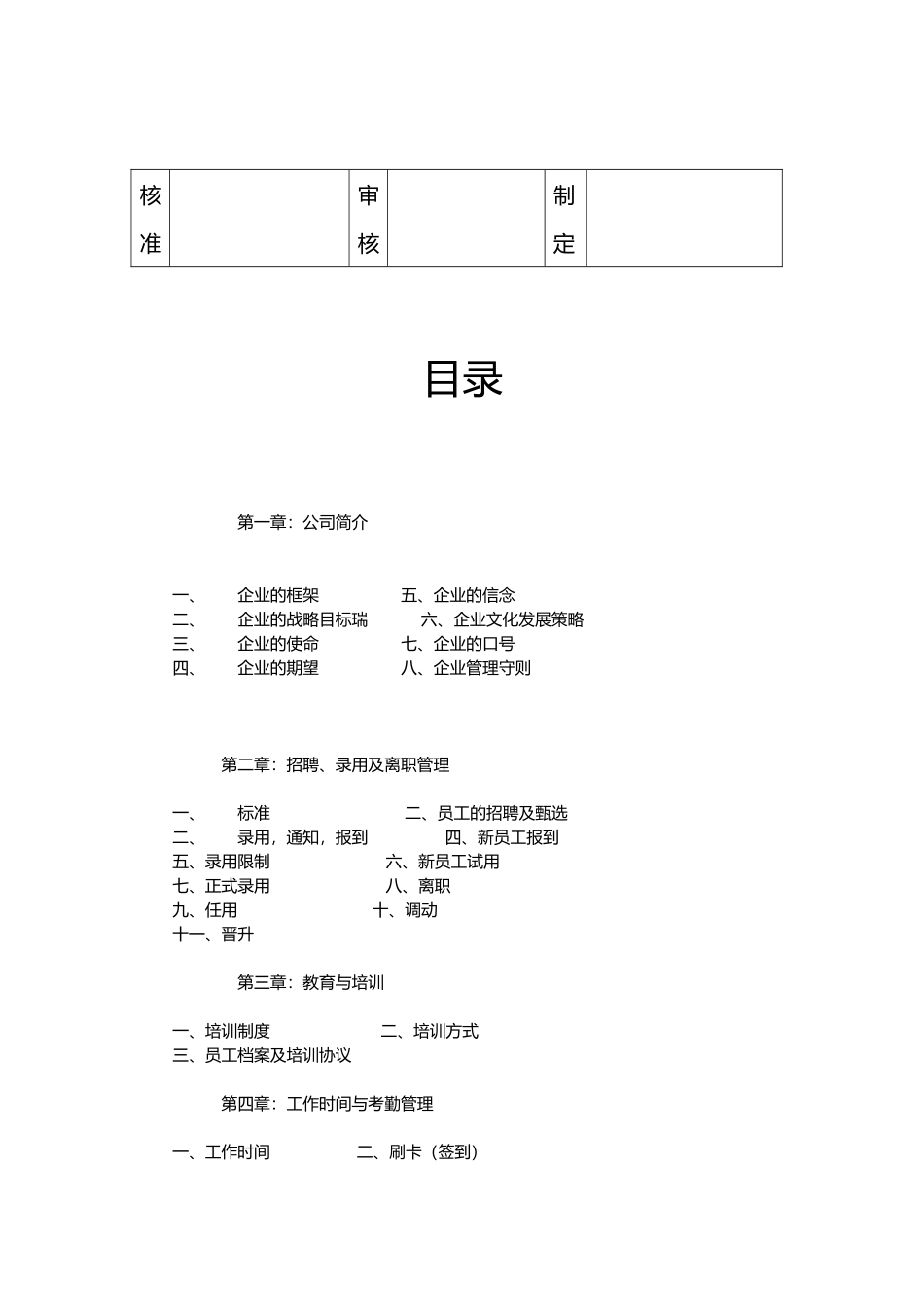 | 核准 |  | 审核 |  | 制定 |  |
|---|---|---|---|---|---|

目录

第一章：公司简介

一、 企业的框架 五、企业的信念
二、 企业的战略目标瑞 六、企业文化发展策略
三、 企业的使命 七、企业的口号
四、 企业的期望 八、企业管理守则

第二章：招聘、录用及离职管理

一、 标准 二、员工的招聘及甄选
二、 录用，通知，报到 四、新员工报到
五、录用限制 六、新员工试用
七、正式录用 八、离职
九、任用 十、调动
十一、晋升

第三章：教育与培训

一、培训制度 二、培训方式
三、员工档案及培训协议

第四章：工作时间与考勤管理

一、工作时间 二、刷卡（签到）